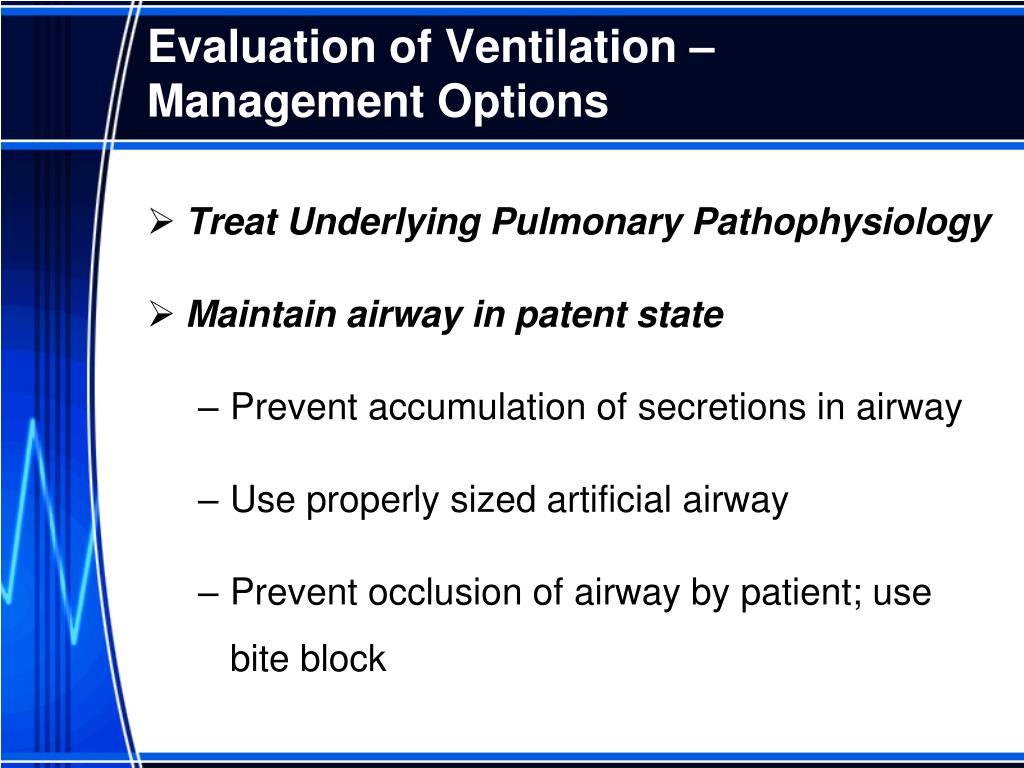 Evaluation of Ventilation – Management Options

➢ Treat Underlying Pulmonary Pathophysiology

➢ Maintain airway in patent state

– Prevent accumulation of secretions in airway

– Use properly sized artificial airway

– Prevent occlusion of airway by patient; use bite block